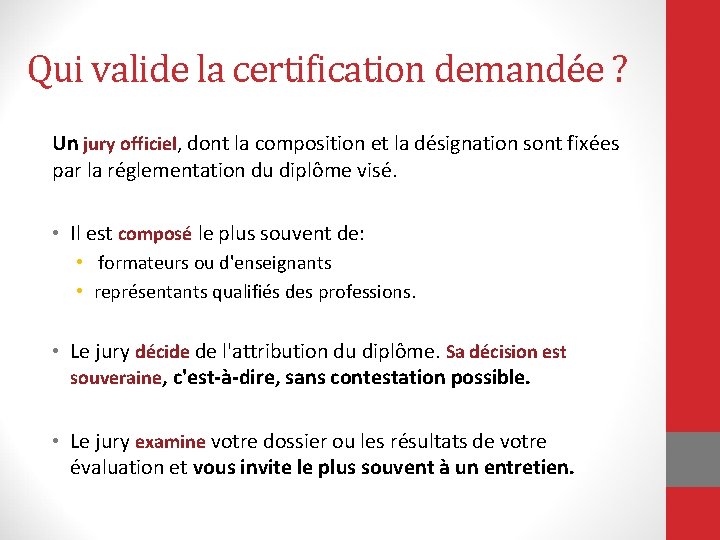 Qui valide la certification demandée ?

Un jury officiel, dont la composition et la désignation sont fixées par la réglementation du diplôme visé.

• Il est composé le plus souvent de:
  • formateurs ou d'enseignants
  • représentants qualifiés des professions.

• Le jury décide de l'attribution du diplôme. Sa décision est souveraine, c'est-à-dire, sans contestation possible.

• Le jury examine votre dossier ou les résultats de votre évaluation et vous invite le plus souvent à un entretien.